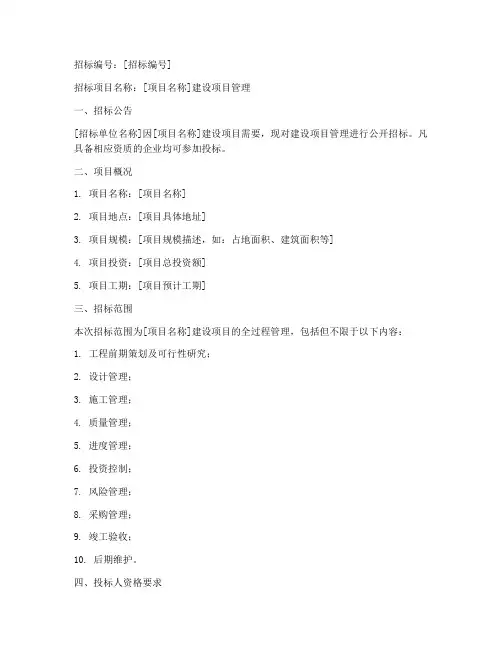 招标编号：[招标编号]

招标项目名称：[项目名称]建设项目管理

一、招标公告

[招标单位名称]因[项目名称]建设项目需要，现对建设项目管理进行公开招标。凡具备相应资质的企业均可参加投标。

二、项目概况

1. 项目名称：[项目名称]

2. 项目地点：[项目具体地址]

3. 项目规模：[项目规模描述，如：占地面积、建筑面积等]

4. 项目投资：[项目总投资额]

5. 项目工期：[项目预计工期]

三、招标范围

本次招标范围为[项目名称]建设项目的全过程管理，包括但不限于以下内容：

1. 工程前期策划及可行性研究；

2. 设计管理；

3. 施工管理；

4. 质量管理；

5. 进度管理；

6. 投资控制；

7. 风险管理；

8. 采购管理；

9. 竣工验收；

10. 后期维护。

四、投标人资格要求